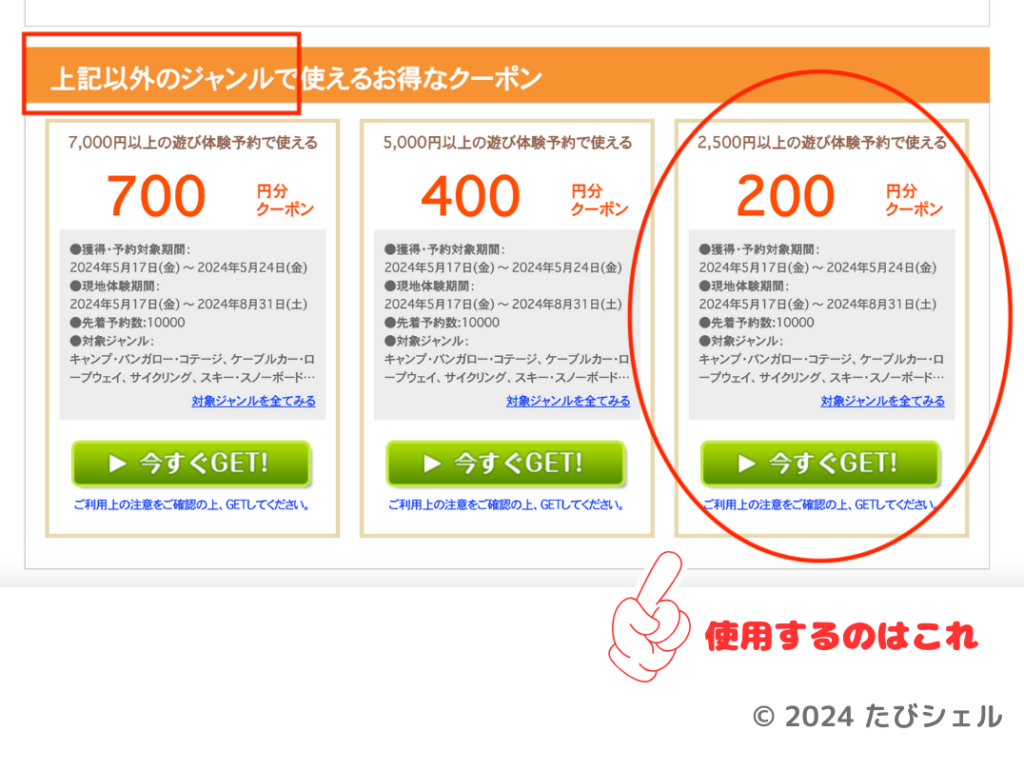 上記以外のジャンルで使えるお得なクーポン

7,000円以上の遊び体験予約で使える

700 円分クーポン

●獲得・予約対象期間：
2024年5月17日(金)～2024年5月24日(金)
●現地体験期間：
2024年5月17日(金)～2024年8月31日(土)
●先着予約数:10000
●対象ジャンル：
キャンプ・バンガロー・コテージ、ケーブルカー・ロープウェイ、サイクリング、スキー・スノーボード…

対象ジャンルを全てみる

▶ 今すぐGET!

ご利用上の注意をご確認の上、GETしてください。

5,000円以上の遊び体験予約で使える

400 円分クーポン

●獲得・予約対象期間：
2024年5月17日(金)～2024年5月24日(金)
●現地体験期間：
2024年5月17日(金)～2024年8月31日(土)
●先着予約数:10000
●対象ジャンル：
キャンプ・バンガロー・コテージ、ケーブルカー・ロープウェイ、サイクリング、スキー・スノーボード…

対象ジャンルを全てみる

▶ 今すぐGET!

ご利用上の注意をご確認の上、GETしてください。

2,500円以上の遊び体験予約で使える

200 円分クーポン

●獲得・予約対象期間：
2024年5月17日(金)～2024年5月24日(金)
●現地体験期間：
2024年5月17日(金)～2024年8月31日(土)
●先着予約数:10000
●対象ジャンル：
キャンプ・バンガロー・コテージ、ケーブルカー・ロープウェイ、サイクリング、スキー・スノーボード…

対象ジャンルを全てみる

▶ 今すぐGET!

ご利用上の注意をご確認の上、GETしてください。

使用するのはこれ

© 2024 たびシェル